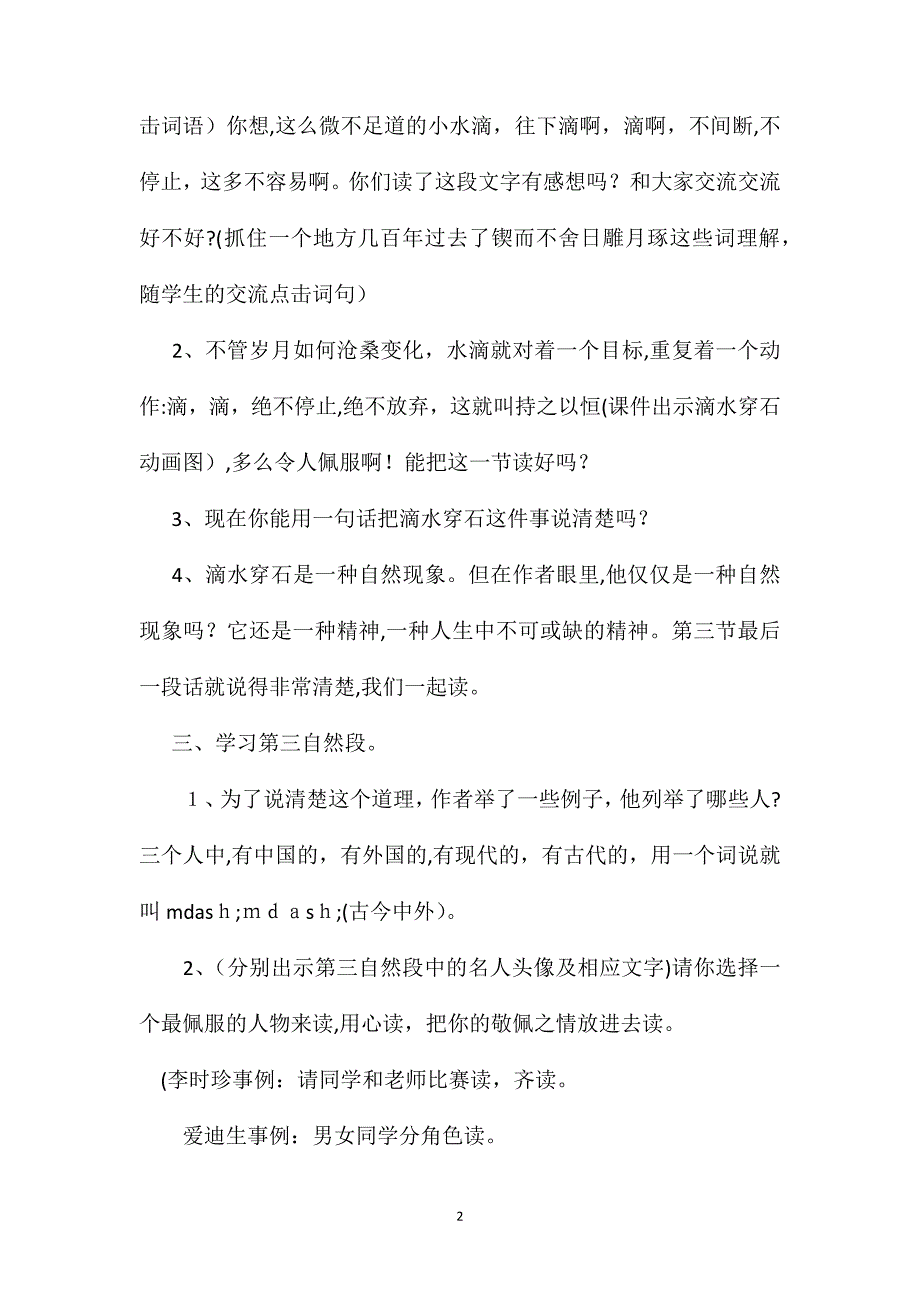 击词语）你想,这么微不足道的小水滴，往下滴啊，滴啊，不间断,不停止，这多不容易啊。你们读了这段文字有感想吗？和大家交流交流好不好?(抓住一个地方几百年过去了锲而不舍日雕月琢这些词理解，随学生的交流点击词句）

2、不管岁月如何沧桑变化，水滴就对着一个目标,重复着一个动作:滴，滴，绝不停止,绝不放弃，这就叫持之以恒(课件出示滴水穿石动画图）,多么令人佩服啊！能把这一节读好吗？

3、现在你能用一句话把滴水穿石这件事说清楚吗？

4、滴水穿石是一种自然现象。但在作者眼里,他仅仅是一种自然现象吗？它还是一种精神,一种人生中不可或缺的精神。第三节最后一段话就说得非常清楚,我们一起读。

三、学习第三自然段。

１、为了说清楚这个道理，作者举了一些例子，他列举了哪些人?三个人中,有中国的，有外国的,有现代的，有古代的，用一个词说就叫 mdash;mdash;(古今中外)。

2、(分别出示第三自然段中的名人头像及相应文字)请你选择一个最佩服的人物来读,用心读，把你的敬佩之情放进去读。

(李时珍事例：请同学和老师比赛读，齐读。

爱迪生事例：男女同学分角色读。

2